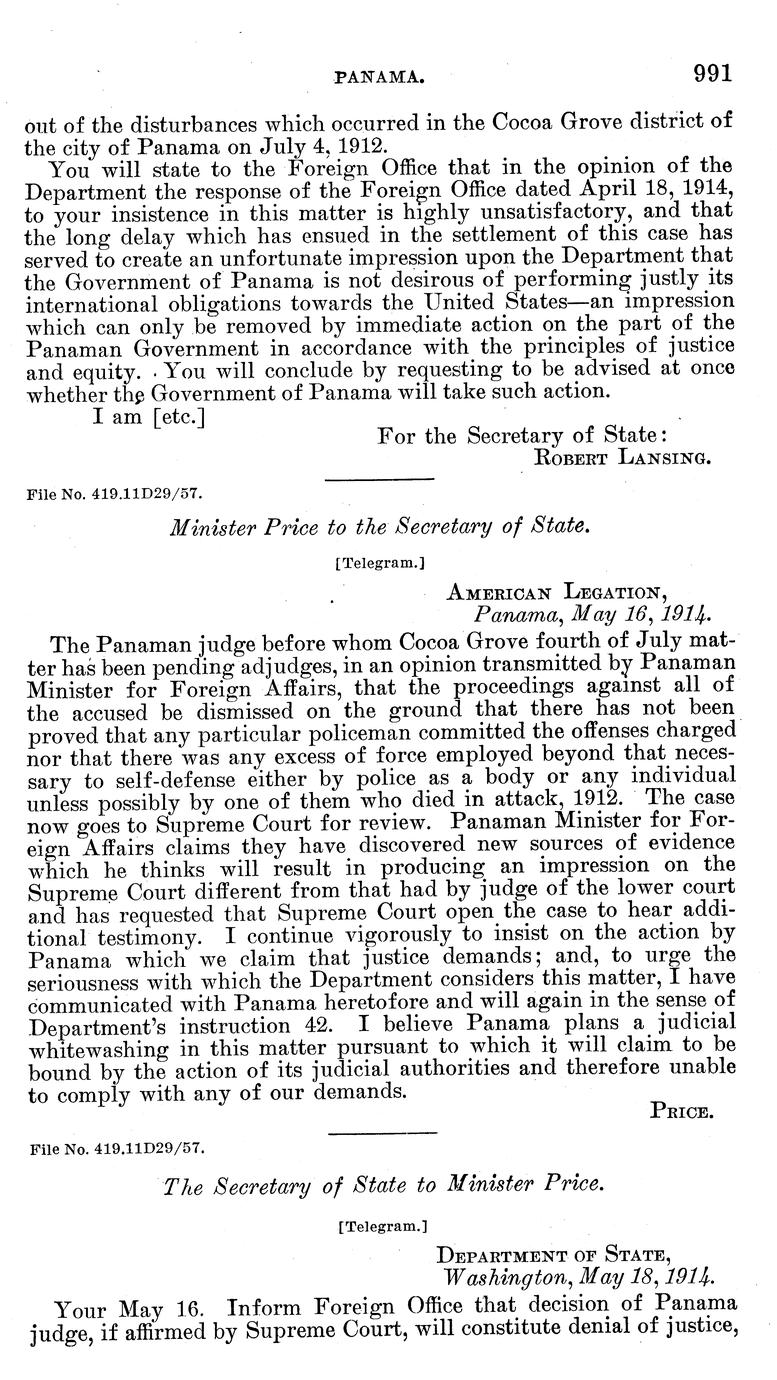 PANAMA. 991

out of the disturbances which occurred in the Cocoa Grove district of the city of Panama on July 4, 1912.

You will state to the Foreign Office that in the opinion of the Department the response of the Foreign Office dated April 18, 1914, to your insistence in this matter is highly unsatisfactory, and that the long delay which has ensued in the settlement of this case has served to create an unfortunate impression upon the Department that the Government of Panama is not desirous of performing justly its international obligations towards the United States—an impression which can only be removed by immediate action on the part of the Panaman Government in accordance with the principles of justice and equity. You will conclude by requesting to be advised at once whether the Government of Panama will take such action.

I am [etc.]

For the Secretary of State:
ROBERT LANSING.

File No. 419.11D29/57.

Minister Price to the Secretary of State.

[Telegram.]

AMERICAN LEGATION,
Panama, May 16, 1914.

The Panaman judge before whom Cocoa Grove fourth of July matter has been pending adjudges, in an opinion transmitted by Panaman Minister for Foreign Affairs, that the proceedings against all of the accused be dismissed on the ground that there has not been proved that any particular policeman committed the offenses charged nor that there was any excess of force employed beyond that necessary to self-defense either by police as a body or any individual unless possibly by one of them who died in attack, 1912. The case now goes to Supreme Court for review. Panaman Minister for Foreign Affairs claims they have discovered new sources of evidence which he thinks will result in producing an impression on the Supreme Court different from that had by judge of the lower court and has requested that Supreme Court open the case to hear additional testimony. I continue vigorously to insist on the action by Panama which we claim that justice demands; and, to urge the seriousness with which the Department considers this matter, I have communicated with Panama heretofore and will again in the sense of Department's instruction 42. I believe Panama plans a judicial whitewashing in this matter pursuant to which it will claim to be bound by the action of its judicial authorities and therefore unable to comply with any of our demands.

PRICE.

File No. 419.11D29/57.

The Secretary of State to Minister Price.

[Telegram.]

DEPARTMENT OF STATE,
Washington, May 18, 1914.

Your May 16. Inform Foreign Office that decision of Panama judge, if affirmed by Supreme Court, will constitute denial of justice,